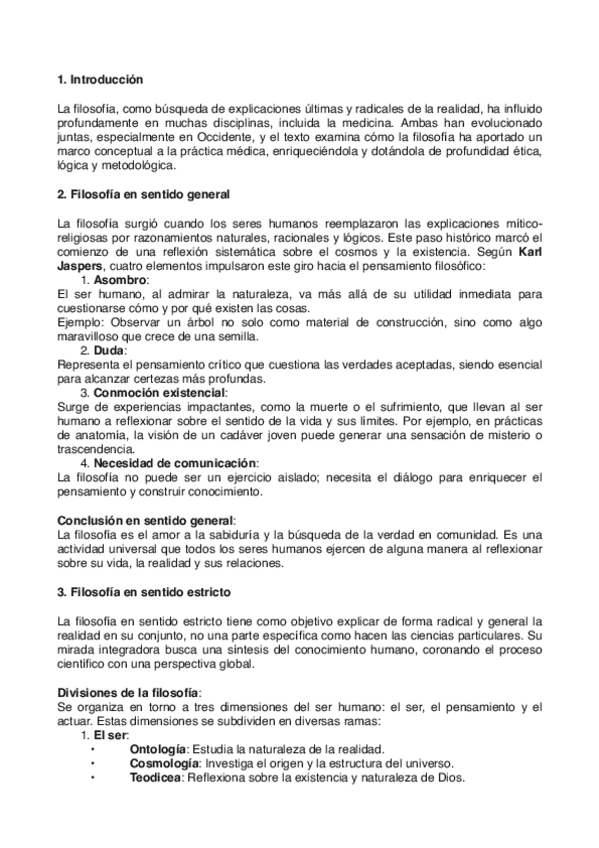 1. Introducción

La filosofía, como búsqueda de explicaciones últimas y radicales de la realidad, ha influido profundamente en muchas disciplinas, incluida la medicina. Ambas han evolucionado juntas, especialmente en Occidente, y el texto examina cómo la filosofía ha aportado un marco conceptual a la práctica médica, enriqueciéndola y dotándola de profundidad ética, lógica y metodológica.

2. Filosofía en sentido general

La filosofía surgió cuando los seres humanos reemplazaron las explicaciones mítico-religiosas por razonamientos naturales, racionales y lógicos. Este paso histórico marcó el comienzo de una reflexión sistemática sobre el cosmos y la existencia. Según Karl Jaspers, cuatro elementos impulsaron este giro hacia el pensamiento filosófico:

1. Asombro:
El ser humano, al admirar la naturaleza, va más allá de su utilidad inmediata para cuestionarse cómo y por qué existen las cosas.
Ejemplo: Observar un árbol no solo como material de construcción, sino como algo maravilloso que crece de una semilla.

2. Duda:
Representa el pensamiento crítico que cuestiona las verdades aceptadas, siendo esencial para alcanzar certezas más profundas.

3. Conmoción existencial:
Surge de experiencias impactantes, como la muerte o el sufrimiento, que llevan al ser humano a reflexionar sobre el sentido de la vida y sus límites. Por ejemplo, en prácticas de anatomía, la visión de un cadáver joven puede generar una sensación de misterio o trascendencia.

4. Necesidad de comunicación:
La filosofía no puede ser un ejercicio aislado; necesita el diálogo para enriquecer el pensamiento y construir conocimiento.

Conclusión en sentido general:
La filosofía es el amor a la sabiduría y la búsqueda de la verdad en comunidad. Es una actividad universal que todos los seres humanos ejercen de alguna manera al reflexionar sobre su vida, la realidad y sus relaciones.

3. Filosofía en sentido estricto

La filosofía en sentido estricto tiene como objetivo explicar de forma radical y general la realidad en su conjunto, no una parte específica como hacen las ciencias particulares. Su mirada integradora busca una síntesis del conocimiento humano, coronando el proceso científico con una perspectiva global.

Divisiones de la filosofía:
Se organiza en torno a tres dimensiones del ser humano: el ser, el pensamiento y el actuar. Estas dimensiones se subdividen en diversas ramas:

1. El ser:
• Ontología: Estudia la naturaleza de la realidad.
• Cosmología: Investiga el origen y la estructura del universo.
• Teodicea: Reflexiona sobre la existencia y naturaleza de Dios.